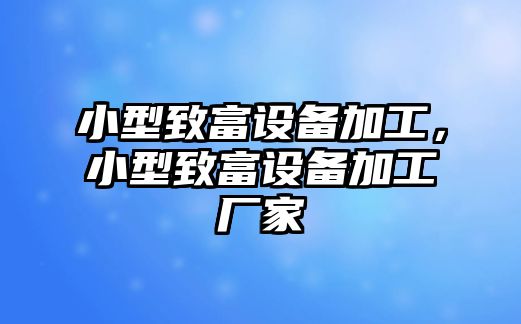 小型致富设备加工，小型致富设备加工厂家